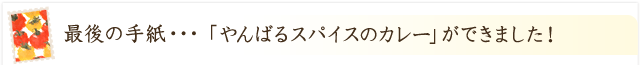 最後の手紙・・・「やんばるスパイスのカレー」ができました！